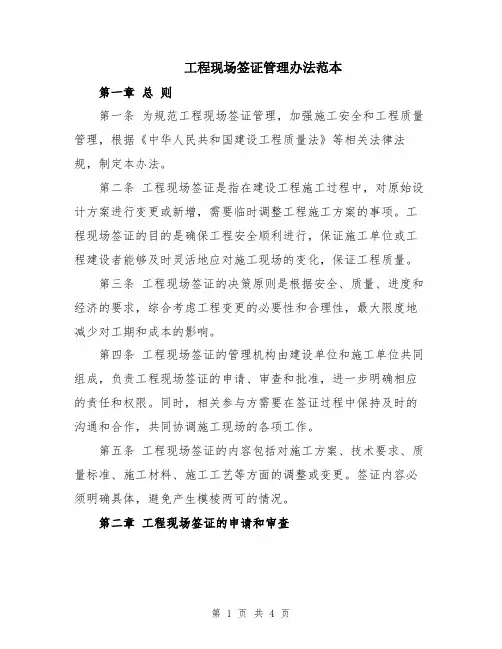 工程现场签证管理办法范本

第一章 总 则

第一条 为规范工程现场签证管理，加强施工安全和工程质量管理，根据《中华人民共和国建设工程质量法》等相关法律法规，制定本办法。

第二条 工程现场签证是指在建设工程施工过程中，对原始设计方案进行变更或新增，需要临时调整工程施工方案的事项。工程现场签证的目的是确保工程安全顺利进行，保证施工单位或工程建设者能够及时灵活地应对施工现场的变化，保证工程质量。

第三条 工程现场签证的决策原则是根据安全、质量、进度和经济的要求，综合考虑工程变更的必要性和合理性，最大限度地减少对工期和成本的影响。

第四条 工程现场签证的管理机构由建设单位和施工单位共同组成，负责工程现场签证的申请、审查和批准，进一步明确相应的责任和权限。同时，相关参与方需要在签证过程中保持及时的沟通和合作，共同协调施工现场的各项工作。

第五条 工程现场签证的内容包括对施工方案、技术要求、质量标准、施工材料、施工工艺等方面的调整或变更。签证内容必须明确具体，避免产生模棱两可的情况。

第二章 工程现场签证的申请和审查

第 1 页 共 4 页